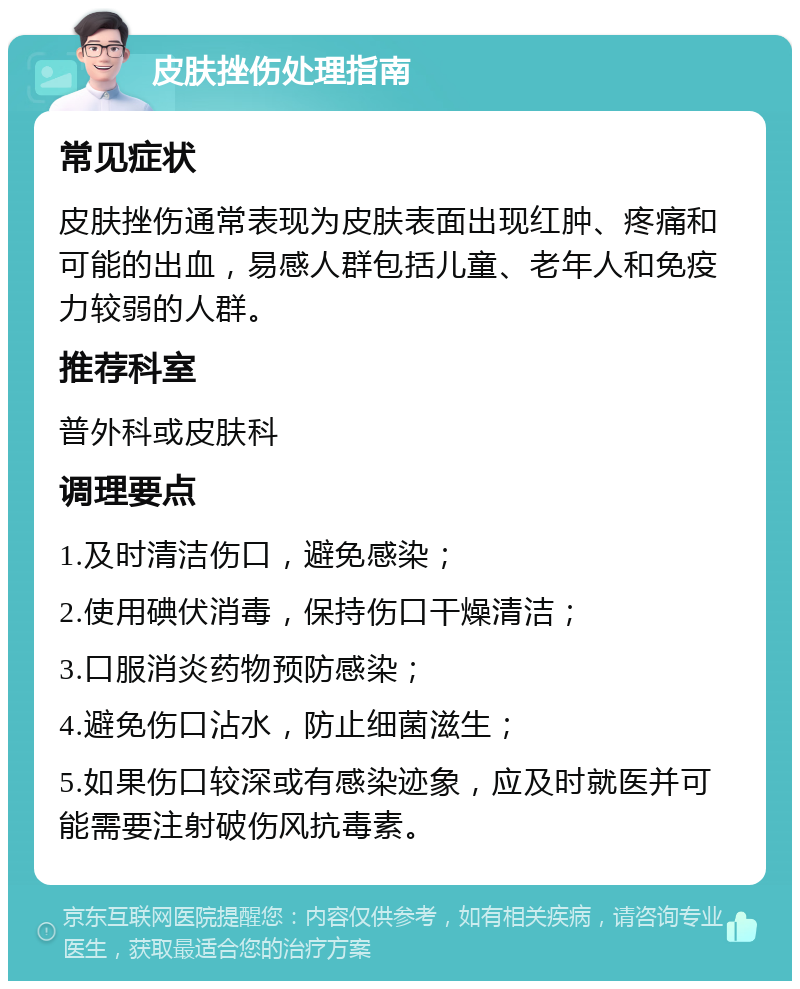 皮肤挫伤处理指南

常见症状

皮肤挫伤通常表现为皮肤表面出现红肿、疼痛和可能的出血，易感人群包括儿童、老年人和免疫力较弱的人群。

推荐科室

普外科或皮肤科

调理要点

1.及时清洁伤口，避免感染；

2.使用碘伏消毒，保持伤口干燥清洁；

3.口服消炎药物预防感染；

4.避免伤口沾水，防止细菌滋生；

5.如果伤口较深或有感染迹象，应及时就医并可能需要注射破伤风抗毒素。

京东互联网医院提醒您：内容仅供参考，如有相关疾病，请咨询专业医生，获取最适合您的治疗方案